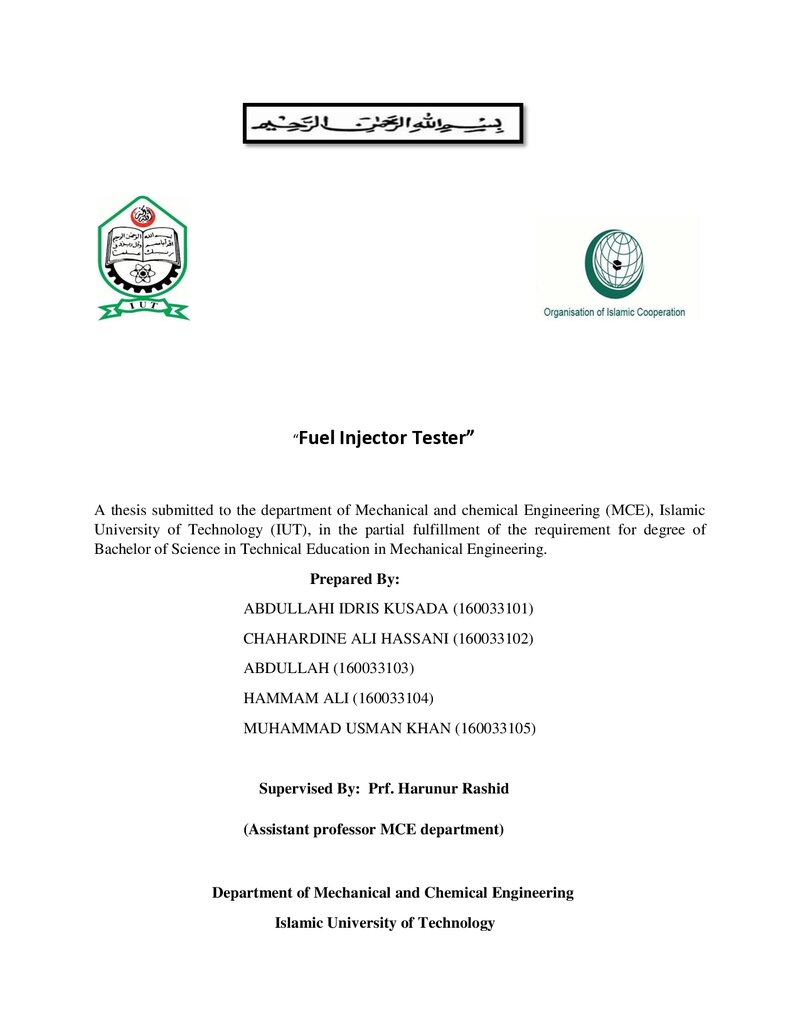 بسم الله الرحمن الرحيم

IUT

Organisation of Islamic Cooperation

"Fuel Injector Tester"

A thesis submitted to the department of Mechanical and chemical Engineering (MCE), Islamic University of Technology (IUT), in the partial fulfillment of the requirement for degree of Bachelor of Science in Technical Education in Mechanical Engineering.

Prepared By:

ABDULLAHI IDRIS KUSADA (160033101)

CHAHARDINE ALI HASSANI (160033102)

ABDULLAH (160033103)

HAMMAM ALI (160033104)

MUHAMMAD USMAN KHAN (160033105)

Supervised By: Prf. Harunur Rashid

(Assistant professor MCE department)

Department of Mechanical and Chemical Engineering

Islamic University of Technology